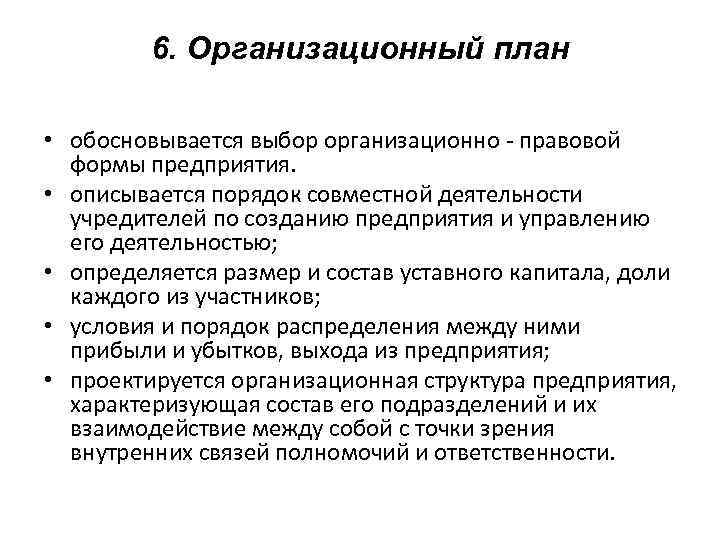 6. Организационный план

• обосновывается выбор организационно - правовой формы предприятия.
• описывается порядок совместной деятельности учредителей по созданию предприятия и управлению его деятельностью;
• определяется размер и состав уставного капитала, доли каждого из участников;
• условия и порядок распределения между ними прибыли и убытков, выхода из предприятия;
• проектируется организационная структура предприятия, характеризующая состав его подразделений и их взаимодействие между собой с точки зрения внутренних связей полномочий и ответственности.